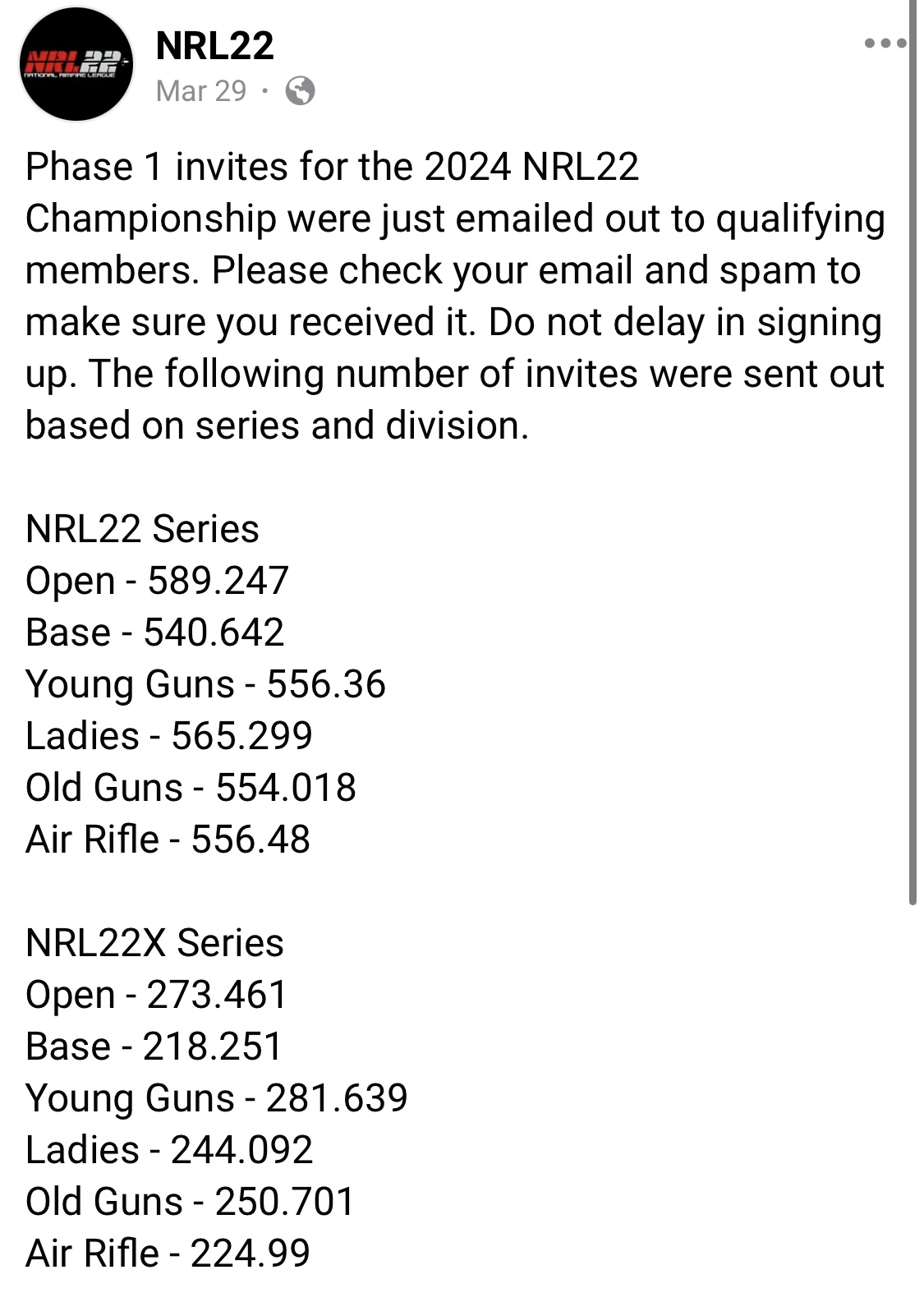 NRL22
NATIONAL RIMFIRE LEAGUE

NRL22
Mar 29 ·

Phase 1 invites for the 2024 NRL22 Championship were just emailed out to qualifying members. Please check your email and spam to make sure you received it. Do not delay in signing up. The following number of invites were sent out based on series and division.

NRL22 Series
Open - 589.247
Base - 540.642
Young Guns - 556.36
Ladies - 565.299
Old Guns - 554.018
Air Rifle - 556.48

NRL22X Series
Open - 273.461
Base - 218.251
Young Guns - 281.639
Ladies - 244.092
Old Guns - 250.701
Air Rifle - 224.99